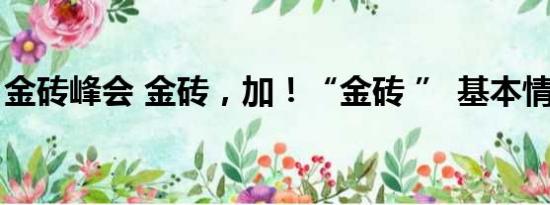 金砖峰会 金砖，加！“金砖 ” 基本情